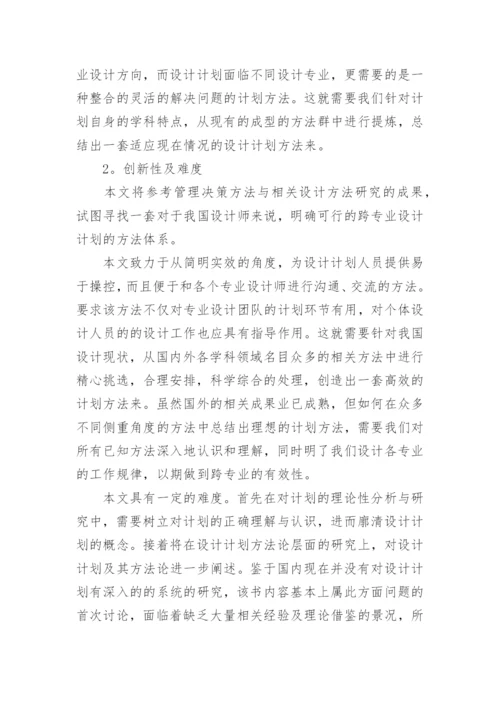 业设计方向，而设计计划面临不同设计专业，更需要的是一种整合的灵活的解决问题的计划方法。这就需要我们针对计划自身的学科特点，从现有的成型的方法群中进行提炼，总结出一套适应现在情况的设计计划方法来。

2。创新性及难度

本文将参考管理决策方法与相关设计方法研究的成果，试图寻找一套对于我国设计师来说，明确可行的跨专业设计计划的方法体系。

本文致力于从简明实效的角度，为设计计划人员提供易于操控，而且便于和各个专业设计师进行沟通、交流的方法。要求该方法不仅对专业设计团队的计划环节有用，对个体设计人员的的设计工作也应具有指导作用。这就需要针对我国设计现状，从国内外各学科领域名目众多的相关方法中进行精心挑选，合理安排，科学综合的处理，创造出一套高效的计划方法来。虽然国外的相关成果业已成熟，但如何在众多不同侧重角度的方法中总结出理想的计划方法，需要我们对所有已知方法深入地认识和理解，同时明了我们设计各专业的工作规律，以期做到跨专业的有效性。

本文具有一定的难度。首先在对计划的理论性分析与研究中，需要树立对计划的正确理解与认识，进而廓清设计计划的概念。接着将在设计计划方法论层面的研究上，对设计计划及其方法论进一步阐述。鉴于国内现在并没有对设计计划有深入的的系统的研究，该书内容基本上属此方面问题的首次讨论，面临着缺乏大量相关经验及理论借鉴的景况，所